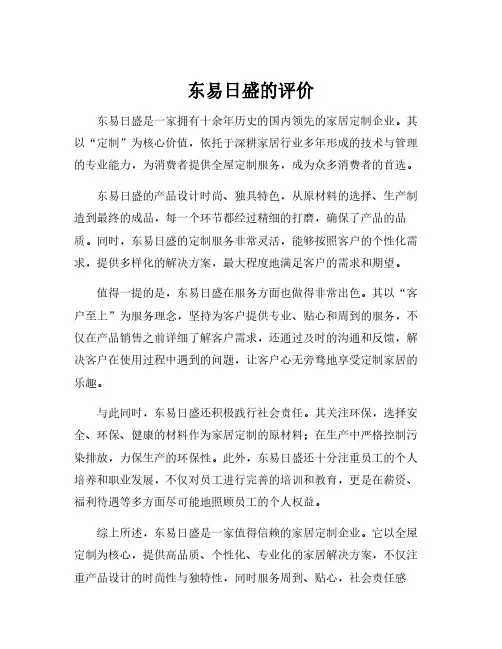 东易日盛的评价

东易日盛是一家拥有十余年历史的国内领先的家居定制企业。其以“定制”为核心价值，依托于深耕家居行业多年形成的技术与管理的专业能力，为消费者提供全屋定制服务，成为众多消费者的首选。

东易日盛的产品设计时尚、独具特色，从原材料的选择、生产制造到最终的成品，每一个环节都经过精细的打磨，确保了产品的品质。同时，东易日盛的定制服务非常灵活，能够按照客户的个性化需求，提供多样化的解决方案，最大程度地满足客户的需求和期望。

值得一提的是，东易日盛在服务方面也做得非常出色。其以“客户至上”为服务理念，坚持为客户提供专业、贴心和周到的服务，不仅在产品销售之前详细了解客户需求，还通过及时的沟通和反馈，解决客户在使用过程中遇到的问题，让客户心无旁骛地享受定制家居的乐趣。

与此同时，东易日盛还积极践行社会责任。其关注环保，选择安全、环保、健康的材料作为家居定制的原材料；在生产中严格控制污染排放，力保生产的环保性。此外，东易日盛还十分注重员工的个人培养和职业发展，不仅对员工进行完善的培训和教育，更是在薪资、福利待遇等多方面尽可能地照顾员工的个人权益。

综上所述，东易日盛是一家值得信赖的家居定制企业。它以全屋定制为核心，提供高品质、个性化、专业化的家居解决方案，不仅注重产品设计的时尚性与独特性，同时服务周到、贴心，社会责任感